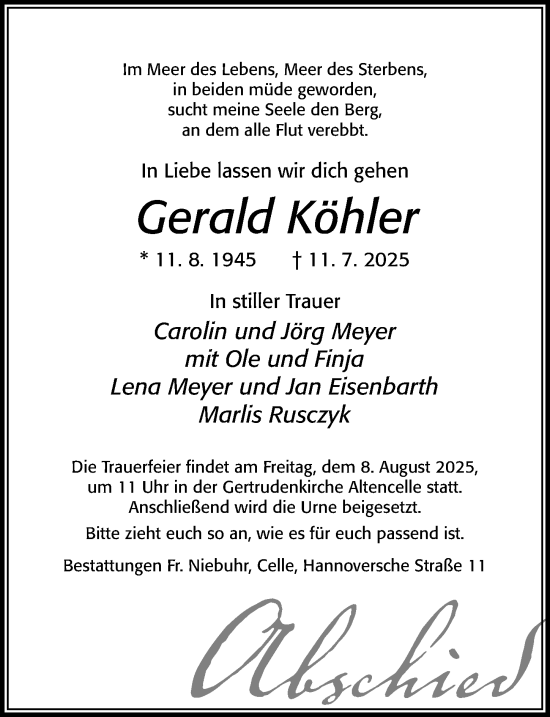 Im Meer des Lebens, Meer des Sterbens,
in beiden müde geworden,
sucht meine Seele den Berg,
an dem alle Flut verebbt.

In Liebe lassen wir dich gehen

Gerald Köhler

* 11. 8. 1945 † 11. 7. 2025

In stiller Trauer

Carolin und Jörg Meyer
mit Ole und Finja
Lena Meyer und Jan Eisenbarth
Marlis Rusczyk

Die Trauerfeier findet am Freitag, dem 8. August 2025, um 11 Uhr in der Gertrudenkirche Altencelle statt. Anschließend wird die Urne beigesetzt.

Bitte zieht euch so an, wie es für euch passend ist.

Bestattungen Fr. Niebuhr, Celle, Hannoversche Straße 11

Abschied